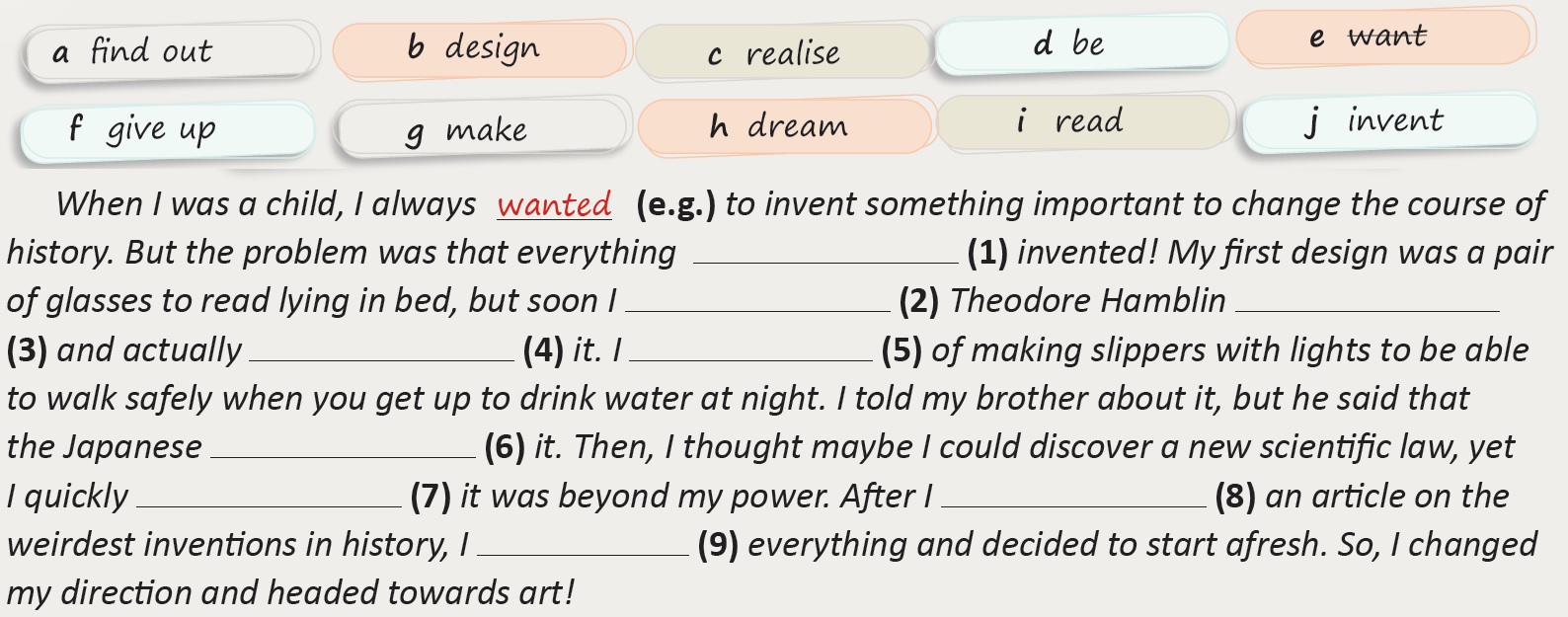 a find out
b design
c realise
d be
e want
f give up
g make
h dream
i read
j invent

When I was a child, I always wanted (e.g.) to invent something important to change the course of history. But the problem was that everything ____ (1) invented! My first design was a pair of glasses to read lying in bed, but soon I ____ (2) Theodore Hamblin ____ (3) and actually ____ (4) it. I ____ (5) of making slippers with lights to be able to walk safely when you get up to drink water at night. I told my brother about it, but he said that the Japanese ____ (6) it. Then, I thought maybe I could discover a new scientific law, yet I quickly ____ (7) it was beyond my power. After I ____ (8) an article on the weirdest inventions in history, I ____ (9) everything and decided to start afresh. So, I changed my direction and headed towards art!